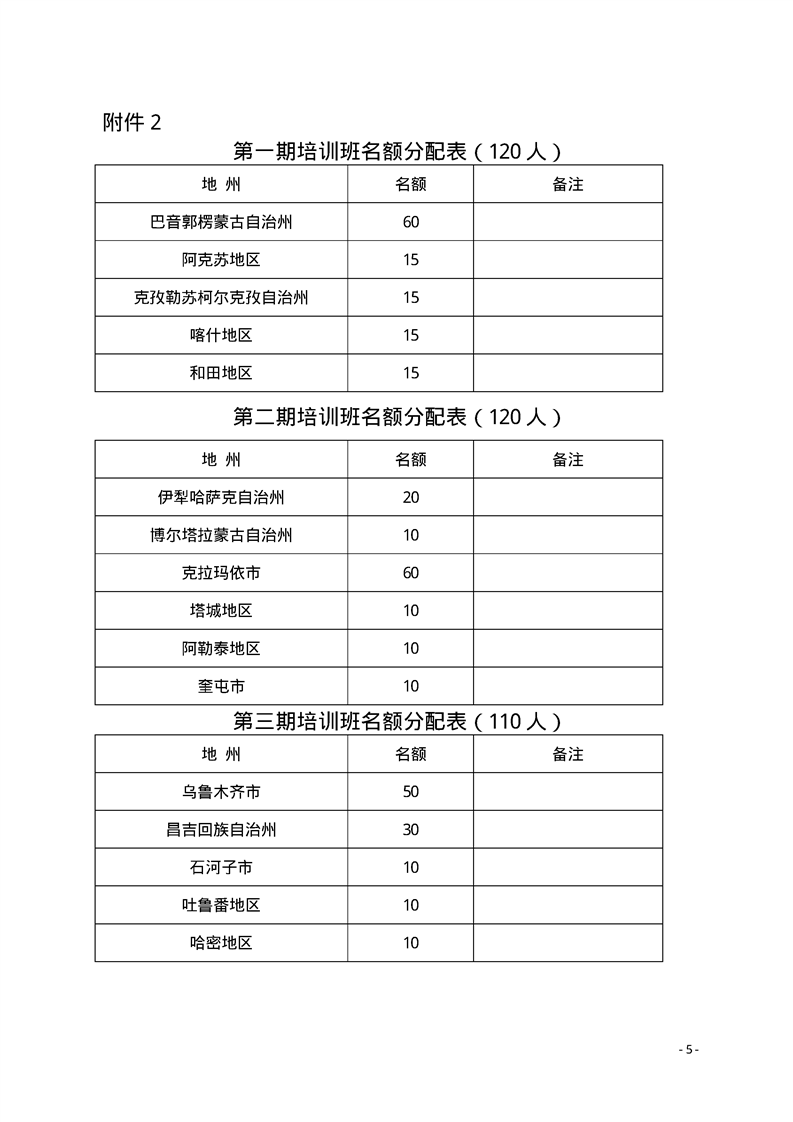 附件 2

第一期培训班名额分配表（120 人）

| 地 州 | 名额 | 备注 |
|---|---|---|
| 巴音郭楞蒙古自治州 | 60 | |
| 阿克苏地区 | 15 | |
| 克孜勒苏柯尔克孜自治州 | 15 | |
| 喀什地区 | 15 | |
| 和田地区 | 15 | |

第二期培训班名额分配表（120 人）

| 地 州 | 名额 | 备注 |
|---|---|---|
| 伊犁哈萨克自治州 | 20 | |
| 博尔塔拉蒙古自治州 | 10 | |
| 克拉玛依市 | 60 | |
| 塔城地区 | 10 | |
| 阿勒泰地区 | 10 | |
| 奎屯市 | 10 | |

第三期培训班名额分配表（110 人）

| 地 州 | 名额 | 备注 |
|---|---|---|
| 乌鲁木齐市 | 50 | |
| 昌吉回族自治州 | 30 | |
| 石河子市 | 10 | |
| 吐鲁番地区 | 10 | |
| 哈密地区 | 10 | |

- 5 -